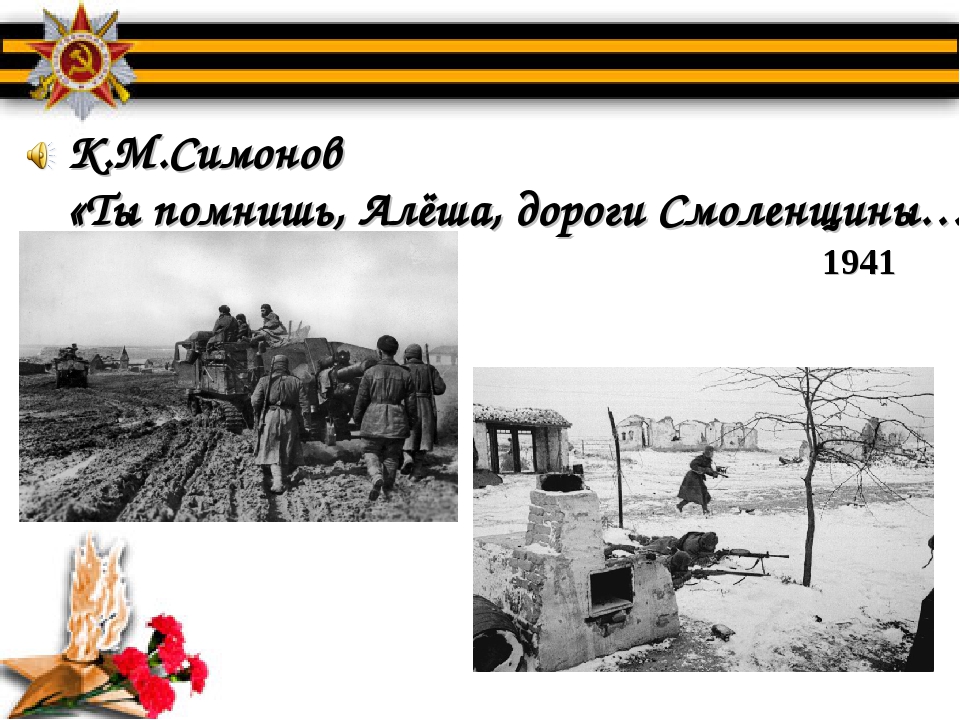 К.М.Симонов
«Ты помнишь, Алёша, дороги Смоленщины…

1941